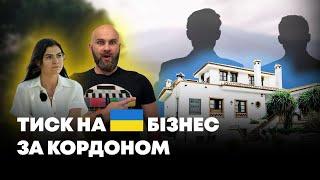 ТИСК НА БІЗНЕС ЗА КОРДОНОМ